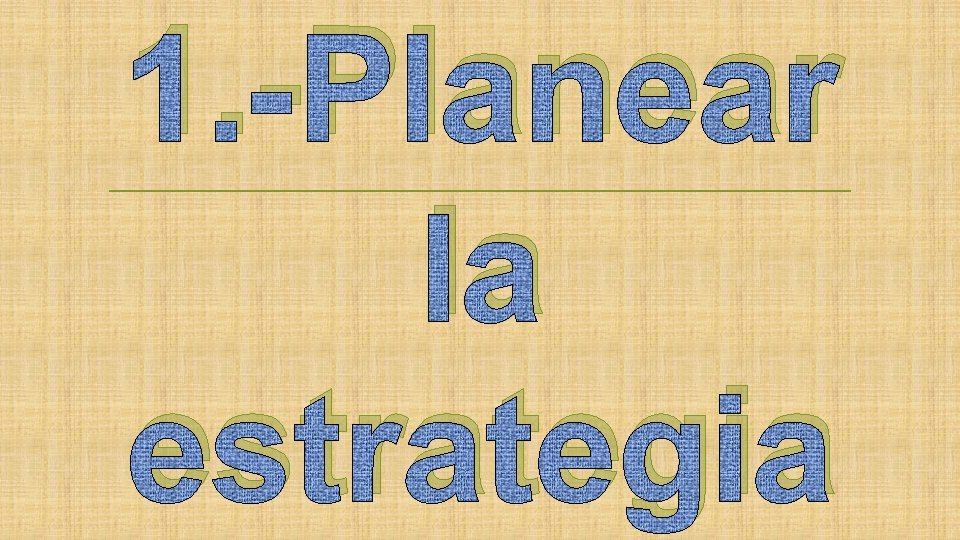 1.-Planear

la estrategia